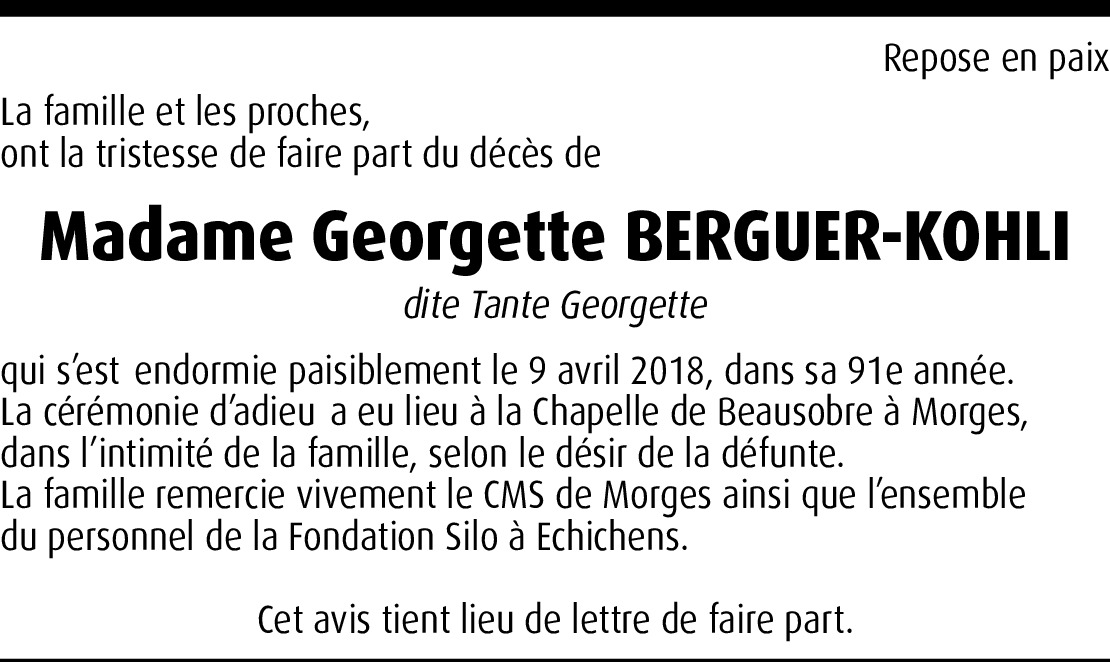 Repose en paix

La famille et les proches,
ont la tristesse de faire part du décès de

Madame Georgette BERGUER-KOHLI

dite Tante Georgette

qui s'est endormie paisiblement le 9 avril 2018, dans sa 91e année.
La cérémonie d'adieu a eu lieu à la Chapelle de Beausobre à Morges, dans l'intimité de la famille, selon le désir de la défunte.
La famille remercie vivement le CMS de Morges ainsi que l'ensemble du personnel de la Fondation Silo à Echichens.

Cet avis tient lieu de lettre de faire part.